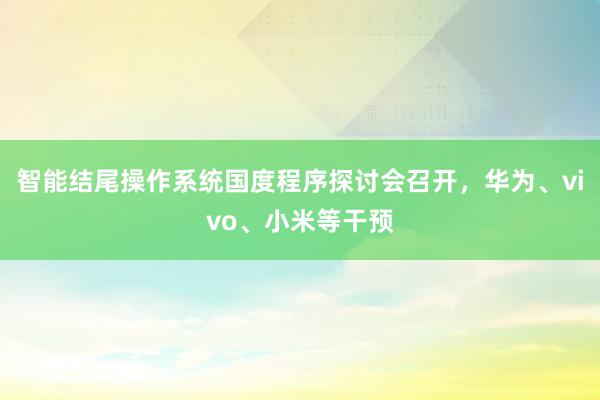 智能结尾操作系统国度程序探讨会召开，华为、vivo、小米等干预